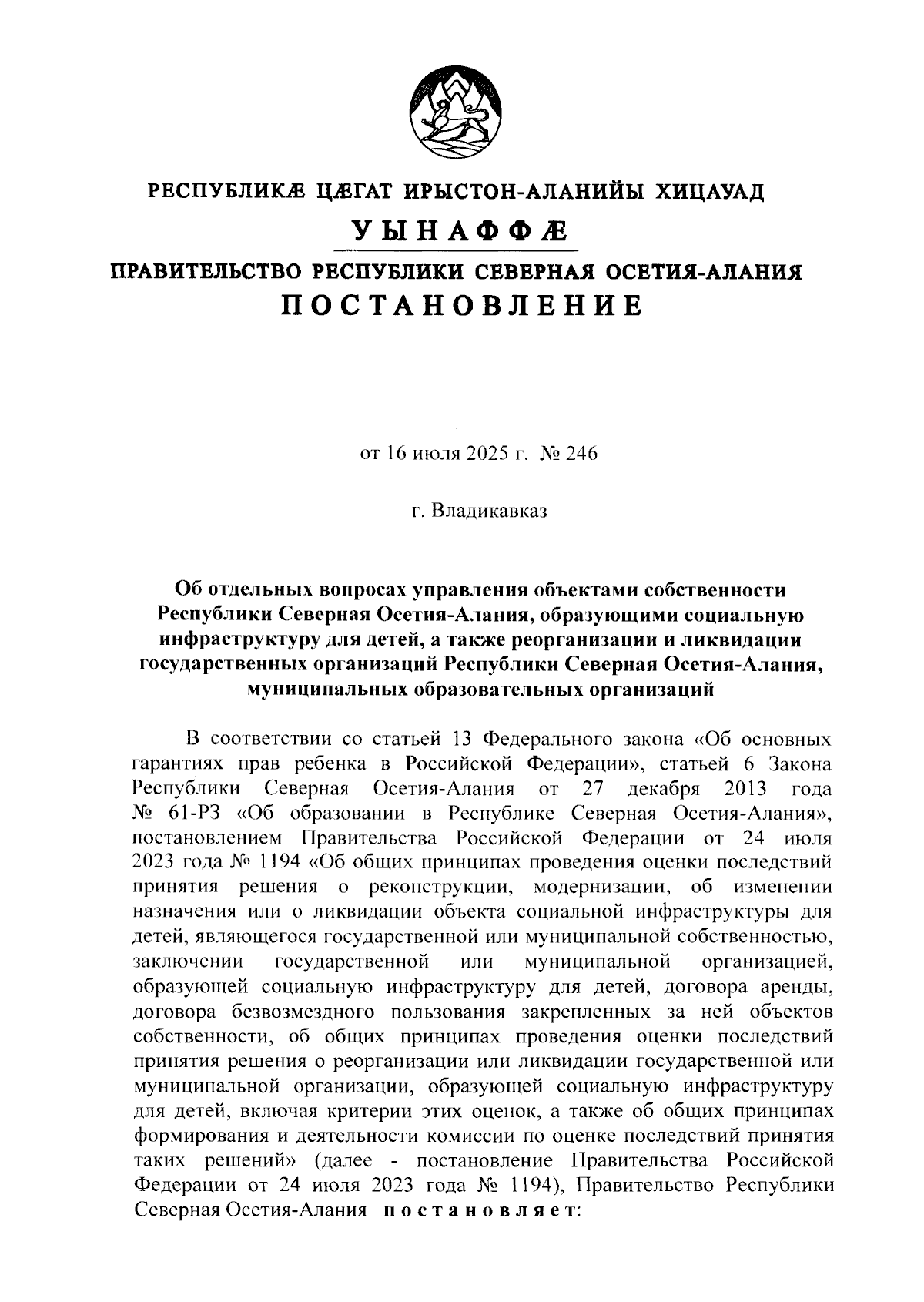 РЕСПУБЛИКÆ ЦÆГАТ ИРЫСТОН-АЛАНИЙЫ ХИЦАУАД

УЫНАФФÆ

ПРАВИТЕЛЬСТВО РЕСПУБЛИКИ СЕВЕРНАЯ ОСЕТИЯ-АЛАНИЯ

ПОСТАНОВЛЕНИЕ

от 16 июля 2025 г. № 246

г. Владикавказ

Об отдельных вопросах управления объектами собственности Республики Северная Осетия-Алания, образующими социальную инфраструктуру для детей, а также реорганизации и ликвидации государственных организаций Республики Северная Осетия-Алания, муниципальных образовательных организаций

В соответствии со статьей 13 Федерального закона «Об основных гарантиях прав ребенка в Российской Федерации», статьей 6 Закона Республики Северная Осетия-Алания от 27 декабря 2013 года № 61-РЗ «Об образовании в Республике Северная Осетия-Алания», постановлением Правительства Российской Федерации от 24 июля 2023 года № 1194 «Об общих принципах проведения оценки последствий принятия решения о реконструкции, модернизации, об изменении назначения или о ликвидации объекта социальной инфраструктуры для детей, являющегося государственной или муниципальной собственностью, заключении государственной или муниципальной организацией, образующей социальную инфраструктуру для детей, договора аренды, договора безвозмездного пользования закрепленных за ней объектов собственности, об общих принципах проведения оценки последствий принятия решения о реорганизации или ликвидации государственной или муниципальной организации, образующей социальную инфраструктуру для детей, включая критерии этих оценок, а также об общих принципах формирования и деятельности комиссии по оценке последствий принятия таких решений» (далее - постановление Правительства Российской Федерации от 24 июля 2023 года № 1194), Правительство Республики Северная Осетия-Алания постановляет: